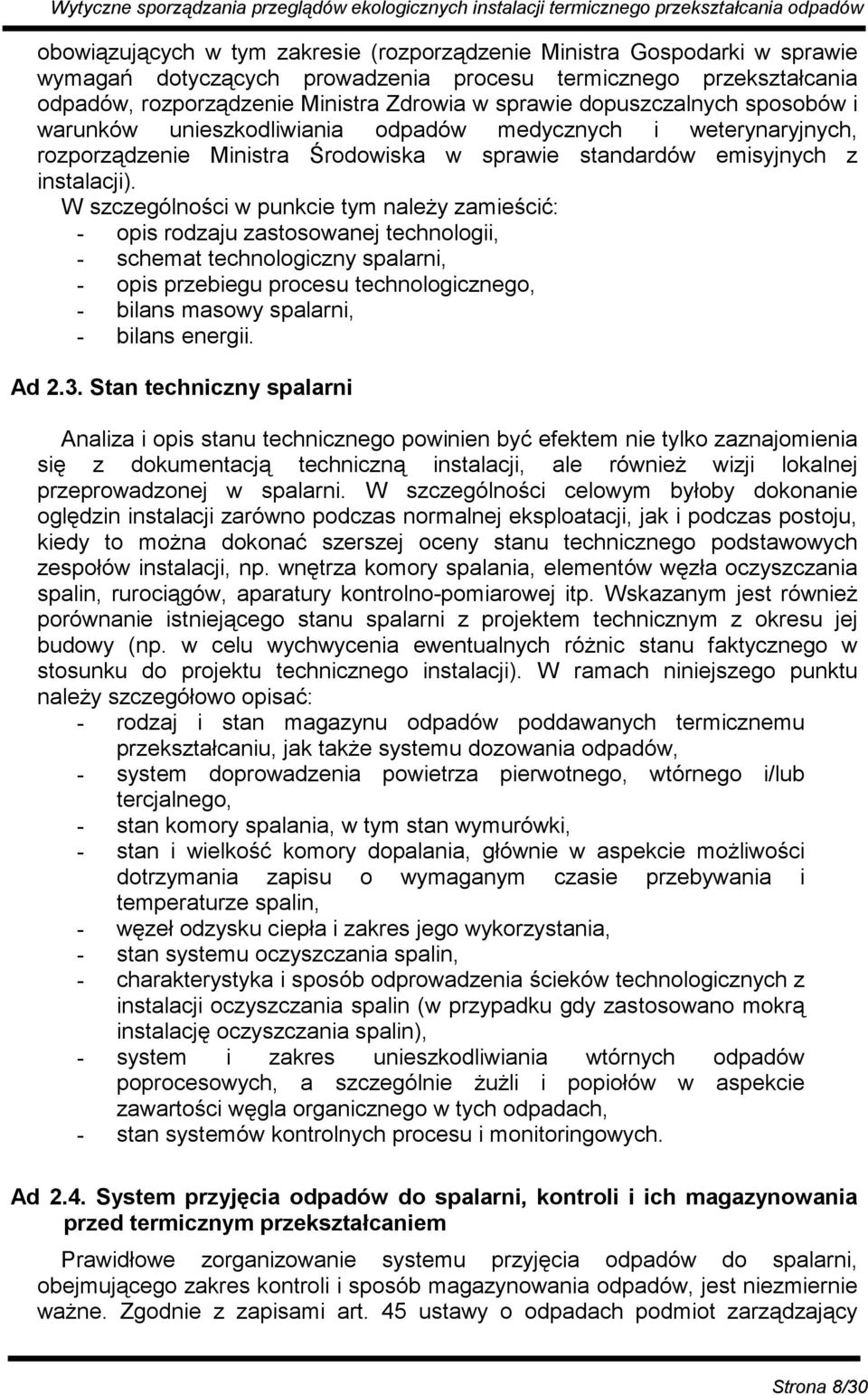 Wytyczne sporządzania przeglądów ekologicznych instalacji termicznego przekształcania odpadów

obowiązujących w tym zakresie (rozporządzenie Ministra Gospodarki w sprawie wymagań dotyczących prowadzenia procesu termicznego przekształcania odpadów, rozporządzenie Ministra Zdrowia w sprawie dopuszczalnych sposobów i warunków unieszkodliwiania odpadów medycznych i weterynaryjnych, rozporządzenie Ministra Środowiska w sprawie standardów emisyjnych z instalacji).

W szczególności w punkcie tym należy zamieścić:
- opis rodzaju zastosowanej technologii,
- schemat technologiczny spalarni,
- opis przebiegu procesu technologicznego,
- bilans masowy spalarni,
- bilans energii.

Ad 2.3. Stan techniczny spalarni

Analiza i opis stanu technicznego powinien być efektem nie tylko zaznajomienia się z dokumentacją techniczną instalacji, ale również wizji lokalnej przeprowadzonej w spalarni. W szczególności celowym byłoby dokonanie oględzin instalacji zarówno podczas normalnej eksploatacji, jak i podczas postoju, kiedy to można dokonać szerszej oceny stanu technicznego podstawowych zespołów instalacji, np. wnętrza komory spalania, elementów węzła oczyszczania spalin, rurociągów, aparatury kontrolno-pomiarowej itp. Wskazanym jest również porównanie istniejącego stanu spalarni z projektem technicznym z okresu jej budowy (np. w celu wychwycenia ewentualnych różnic stanu faktycznego w stosunku do projektu technicznego instalacji). W ramach niniejszego punktu należy szczegółowo opisać:
- rodzaj i stan magazynu odpadów poddawanych termicznemu przekształcaniu, jak także systemu dozowania odpadów,
- system doprowadzenia powietrza pierwotnego, wtórnego i/lub tercjalnego,
- stan komory spalania, w tym stan wymurówki,
- stan i wielkość komory dopalania, głównie w aspekcie możliwości dotrzymania zapisu o wymaganym czasie przebywania i temperaturze spalin,
- węzeł odzysku ciepła i zakres jego wykorzystania,
- stan systemu oczyszczania spalin,
- charakterystyka i sposób odprowadzenia ścieków technologicznych z instalacji oczyszczania spalin (w przypadku gdy zastosowano mokrą instalację oczyszczania spalin),
- system i zakres unieszkodliwiania wtórnych odpadów poprocesowych, a szczególnie żużli i popiołów w aspekcie zawartości węgla organicznego w tych odpadach,
- stan systemów kontrolnych procesu i monitoringowych.

Ad 2.4. System przyjęcia odpadów do spalarni, kontroli i ich magazynowania przed termicznym przekształcaniem

Prawidłowe zorganizowanie systemu przyjęcia odpadów do spalarni, obejmującego zakres kontroli i sposób magazynowania odpadów, jest niezmiernie ważne. Zgodnie z zapisami art. 45 ustawy o odpadach podmiot zarządzający

Strona 8/30